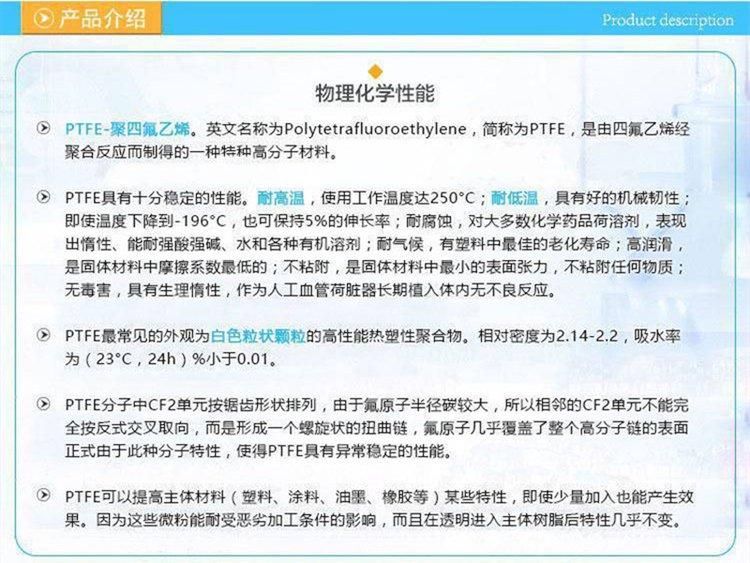 产品介绍

Product description

物理化学性能

PTFE-聚四氟乙烯。英文名称为Polytetrafluoroethylene，简称为PTFE，是由四氟乙烯经聚合反应而制得的一种特种高分子材料。

PTFE具有十分稳定的性能。耐高温，使用工作温度达250°C；耐低温，具有好的机械韧性；即使温度下降到-196°C，也可保持5%的伸长率；耐腐蚀，对大多数化学药品荷溶剂，表现出惰性、能耐强酸强碱、水和各种有机溶剂；耐气候，有塑料中最佳的老化寿命；高润滑，是固体材料中摩擦系数最低的；不粘附，是固体材料中最小的表面张力，不粘附任何物质；无毒害，具有生理惰性，作为人工血管荷脏器长期植入体内无不良反应。

PTFE最常见的外观为白色粒状颗粒的高性能热塑性聚合物。相对密度为2.14-2.2，吸水率为（23°C，24h）%小于0.01。

PTFE分子中CF2单元按锯齿形状排列，由于氟原子半径碳较大，所以相邻的CF2单元不能完全按反式交叉取向，而是形成一个螺旋状的扭曲链，氟原子几乎覆盖了整个高分子链的表面正式由于此种分子特性，使得PTFE具有异常稳定的性能。

PTFE可以提高主体材料（塑料、涂料、油墨、橡胶等）某些特性，即使少量加入也能产生效果。因为这些微粉能耐受恶劣加工条件的影响，而且在透明进入主体树脂后特性几乎不变。